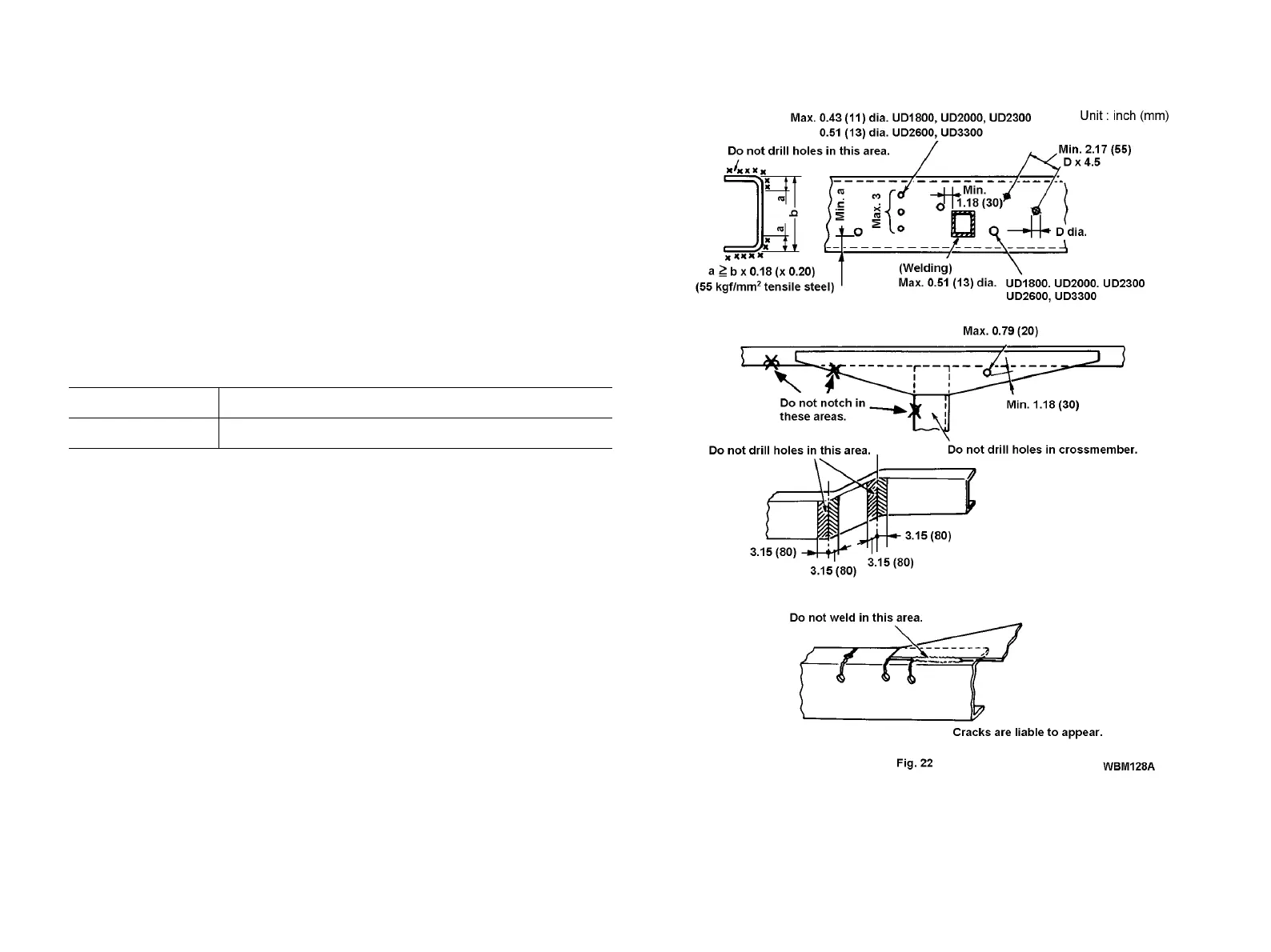 Max. 0.43 (11) dia. UD1800, UD2000, UD2300
0.51 (13) dia. UD2600, UD3300

Unit : inch (mm)

Do not drill holes in this area.

Min. 2.17 (55)
D x 4.5

a
b
a

Min. a

Max. 3

Min.
1.18 (30)

D dia.

$a \geq b \times 0.18$ (x 0.20)
(55 kgf/mm$^2$ tensile steel)

(Welding)
Max. 0.51 (13) dia.

UD1800. UD2000. UD2300
UD2600, UD3300

Max. 0.79 (20)

Do not notch in these areas.

Min. 1.18 (30)

Do not drill holes in this area.

Do not drill holes in crossmember.

3.15 (80)
3.15 (80)
3.15 (80)
3.15 (80)

Do not weld in this area.

Cracks are liable to appear.

Fig. 22

WBM128A